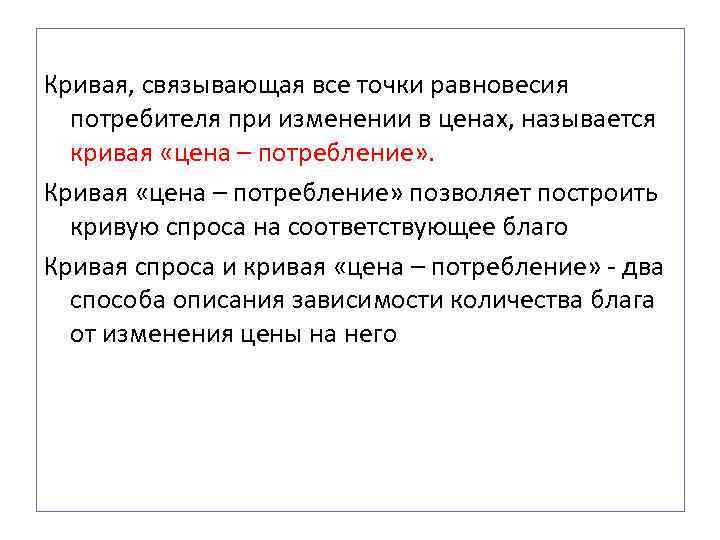 Кривая, связывающая все точки равновесия потребителя при изменении в ценах, называется кривая «цена – потребление».

Кривая «цена – потребление» позволяет построить кривую спроса на соответствующее благо

Кривая спроса и кривая «цена – потребление» - два способа описания зависимости количества блага от изменения цены на него